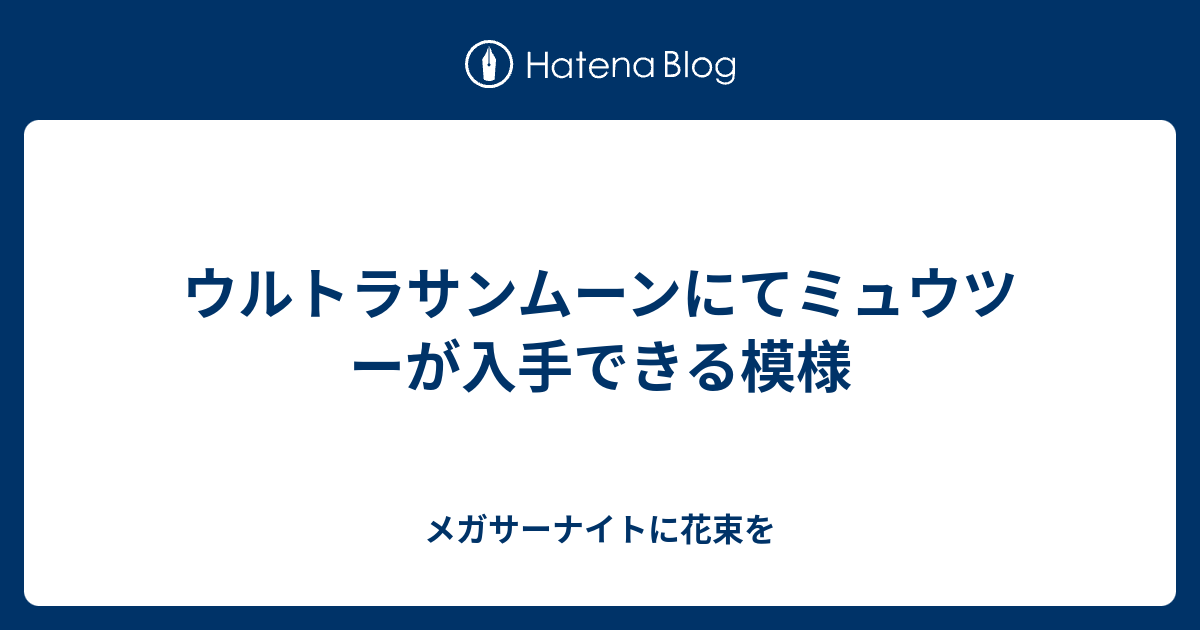 Hatena Blog

ウルトラサンムーンにてミュウツーが入手できる模様

メガサーナイトに花束を